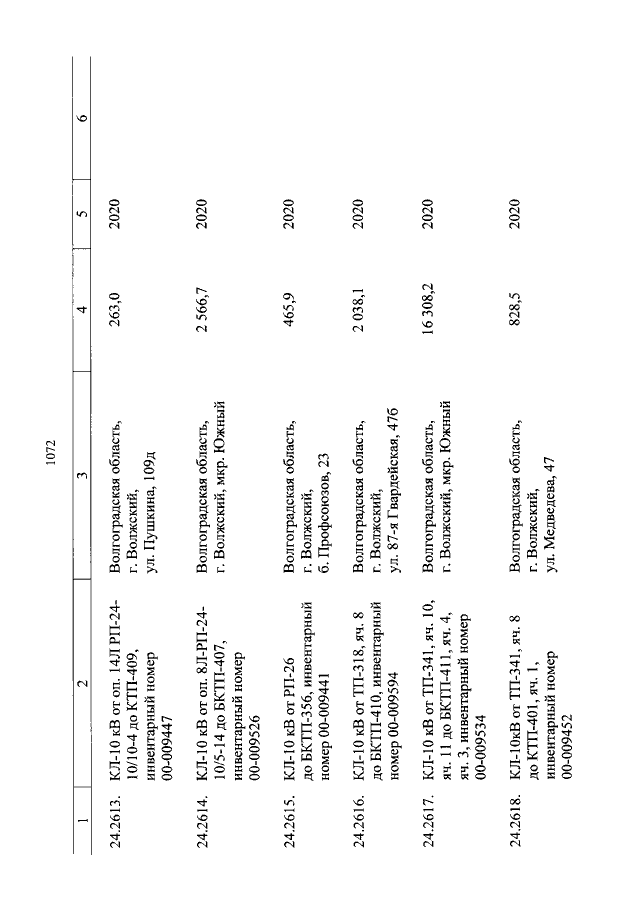 1072

| 1 | 2 | 3 | 4 | 5 | 6 |
|---|---|---|---|---|---|
| 24.2613. | КЛ-10 кВ от оп. 14Л РП-24-10/10-4 до КТП-409, инвентарный номер 00-009447 | Волгоградская область, г. Волжский, ул. Пушкина, 109д | 263,0 | 2020 | |
| 24.2614. | КЛ-10 кВ от оп. 8Л-РП-24-10/5-14 до БКТП-407, инвентарный номер 00-009526 | Волгоградская область, г. Волжский, мкр. Южный | 2 566,7 | 2020 | |
| 24.2615. | КЛ-10 кВ от РП-26 до БКТП-356, инвентарный номер 00-009441 | Волгоградская область, г. Волжский, б. Профсоюзов, 23 | 465,9 | 2020 | |
| 24.2616. | КЛ-10 кВ от ТП-318, яч. 8 до БКТП-410, инвентарный номер 00-009594 | Волгоградская область, г. Волжский, ул. 87-я Гвардейская, 47б | 2 038,1 | 2020 | |
| 24.2617. | КЛ-10 кВ от ТП-341, яч. 10, яч. 11 до БКТП-411, яч. 4, яч. 3, инвентарный номер 00-009534 | Волгоградская область, г. Волжский, мкр. Южный | 16 308,2 | 2020 | |
| 24.2618. | КЛ-10кВ от ТП-341, яч. 8 до КТП-401, яч. 1, инвентарный номер 00-009452 | Волгоградская область, г. Волжский, ул. Медведева, 47 | 828,5 | 2020 | |